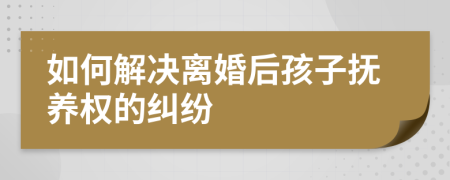 如何解决离婚后孩子抚养权的纠纷